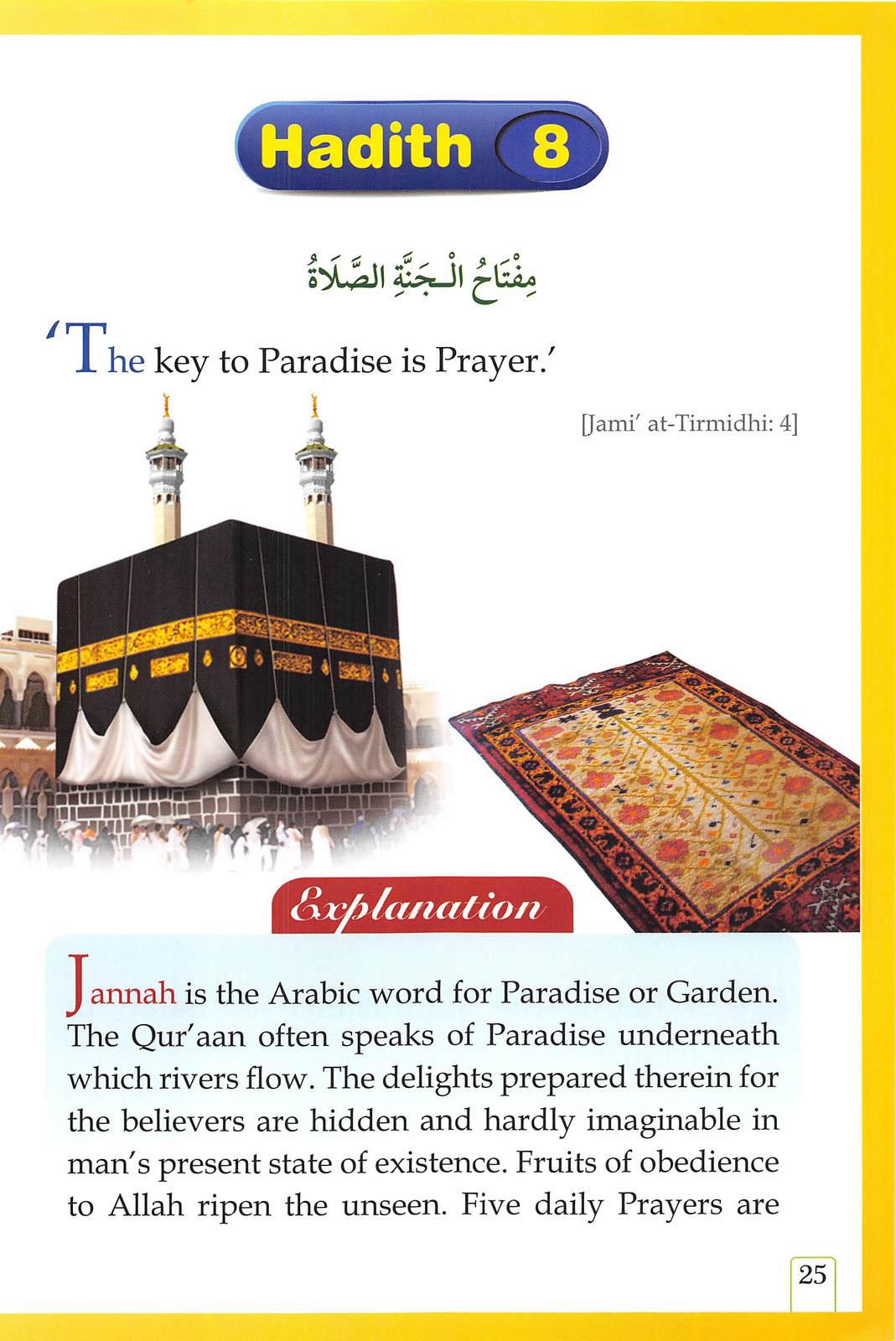 Hadith 8

مِفْتَاحُ الْـجَنَّةِ الصَّلَاةُ

'The key to Paradise is Prayer.'

[Jami' at-Tirmidhi: 4]

Explanation

Jannah is the Arabic word for Paradise or Garden. The Qur'aan often speaks of Paradise underneath which rivers flow. The delights prepared therein for the believers are hidden and hardly imaginable in man's present state of existence. Fruits of obedience to Allah ripen the unseen. Five daily Prayers are

25